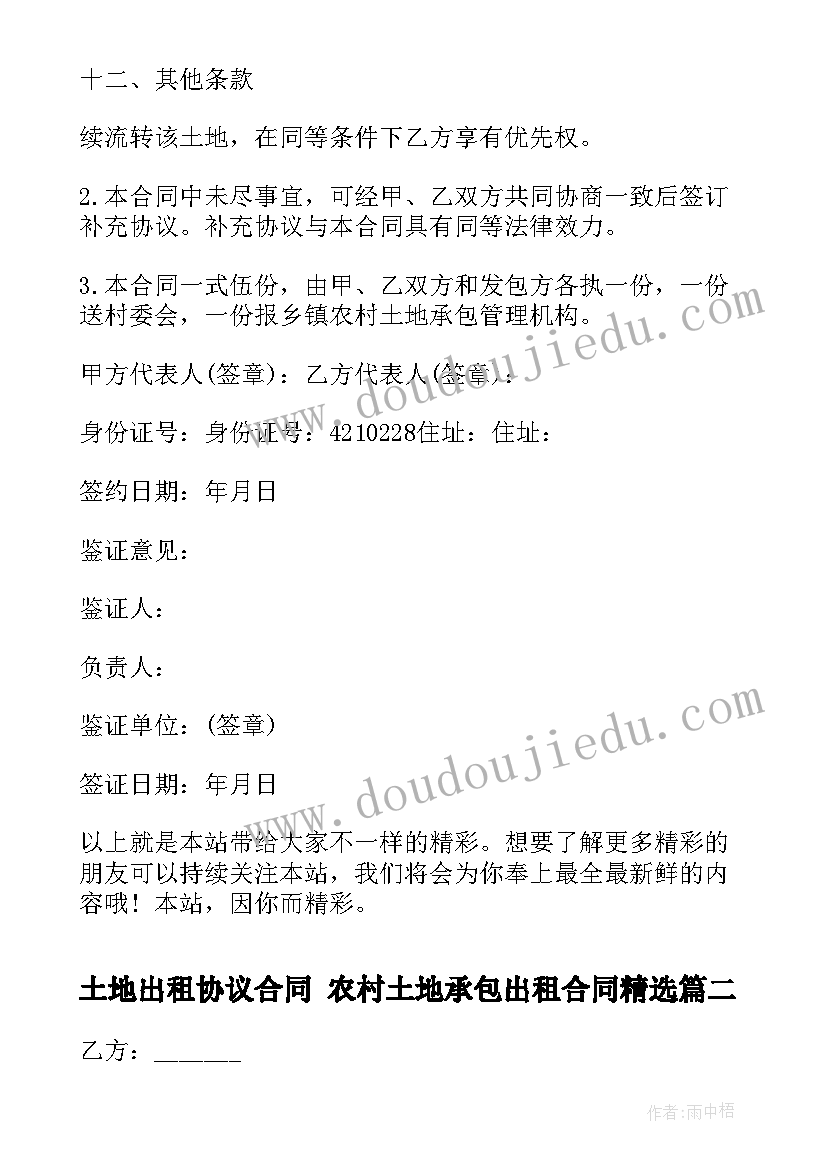 十二、其他条款

续流转该土地，在同等条件下乙方享有优先权。

2.本合同中未尽事宜，可经甲、乙双方共同协商一致后签订补充协议。补充协议与本合同具有同等法律效力。

3.本合同一式伍份，由甲、乙双方和发包方各执一份，一份送村委会，一份报乡镇农村土地承包管理机构。

甲方代表人(签章)：乙方代表人(签章)：

身份证号：身份证号：4210228住址：住址：

签约日期：年月日

鉴证意见：

鉴证人：

负责人：

鉴证单位：(签章)

签证日期：年月日

以上就是本站带给大家不一样的精彩。想要了解更多精彩的朋友可以持续关注本站，我们将会为你奉上最全最新鲜的内容哦！本站，因你而精彩。

土地出租协议合同 农村土地承包出租合同精选篇二

乙方：______

www.doudoujiedu.com

www.doudoujiedu.com

作者:雨中梧